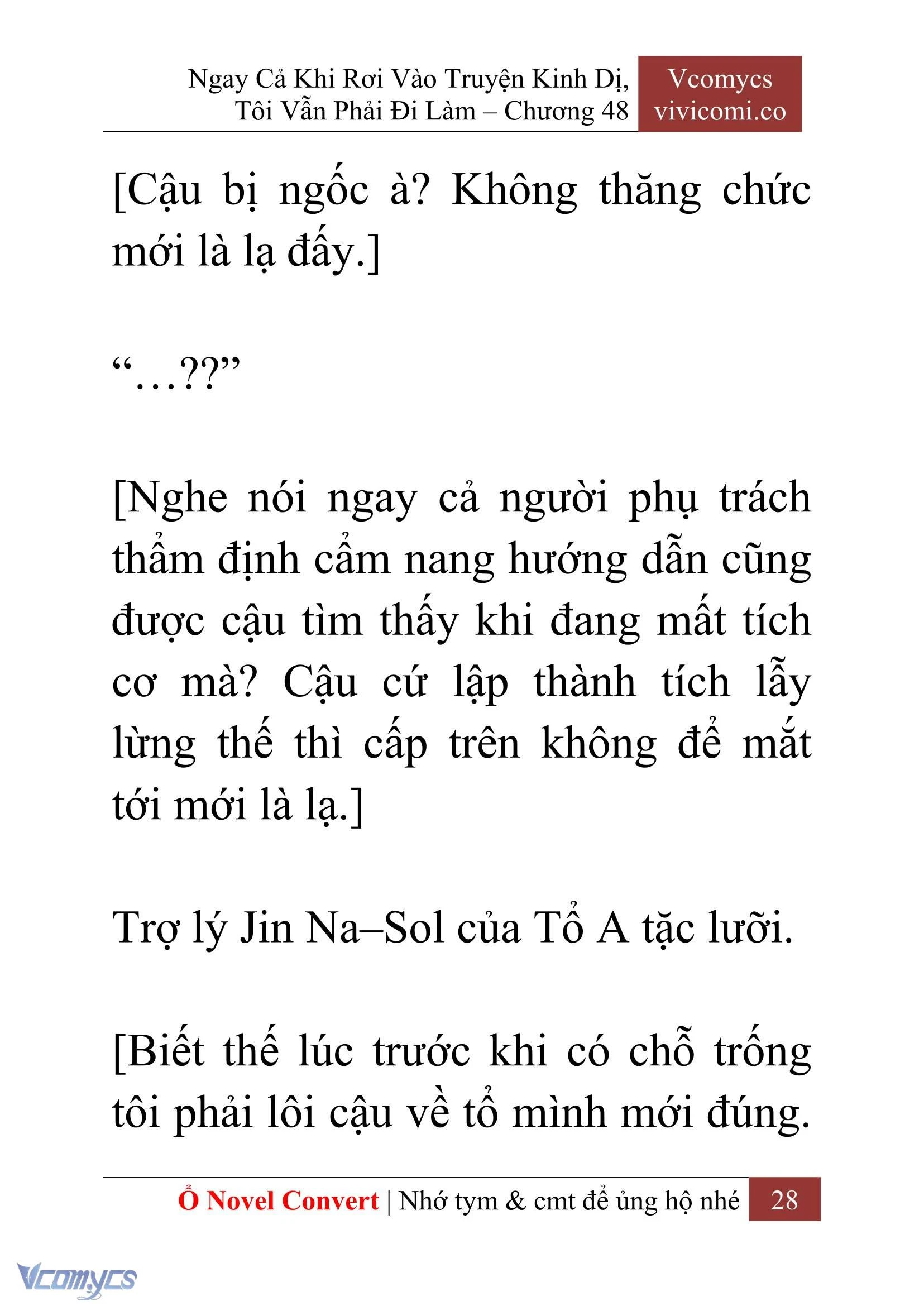 Ngay Cả Khi Rơi Vào Truyện Kinh Dị, Tôi Vẫn Phải Đi Làm – Chương 48

Vcomycs
vivicomi.co

[Cậu bị ngốc à? Không thăng chức mới là lạ đấy.]

“…??”

[Nghe nói ngay cả người phụ trách thẩm định cẩm nang hướng dẫn cũng được cậu tìm thấy khi đang mất tích cơ mà? Cậu cứ lập thành tích lẫy lừng thế thì cấp trên không để mắt tới mới là lạ.]

Trợ lý Jin Na–Sol của Tổ A tặc lưỡi.

[Biết thế lúc trước khi có chỗ trống tôi phải lôi cậu về tổ mình mới đúng.

Ổ Novel Convert | Nhớ tym & cmt để ủng hộ nhé 28

Vcomycs